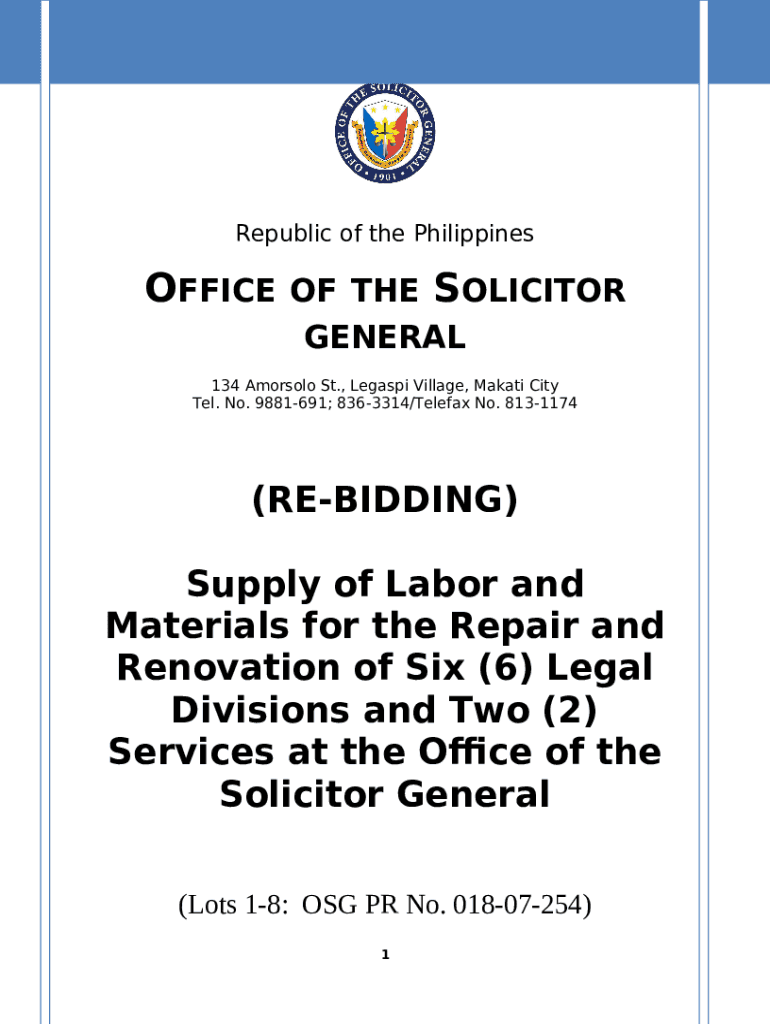 OFFICE OF THE SOLICITOR GENERAL
1901

Republic of the Philippines

OFFICE OF THE SOLICITOR GENERAL

134 Amorsolo St., Legaspi Village, Makati City
Tel. No. 9881-691; 836-3314/Telefax No. 813-1174

(RE-BIDDING)

Supply of Labor and Materials for the Repair and Renovation of Six (6) Legal Divisions and Two (2) Services at the Office of the Solicitor General

(Lots 1-8: OSG PR No. 018-07-254)

1